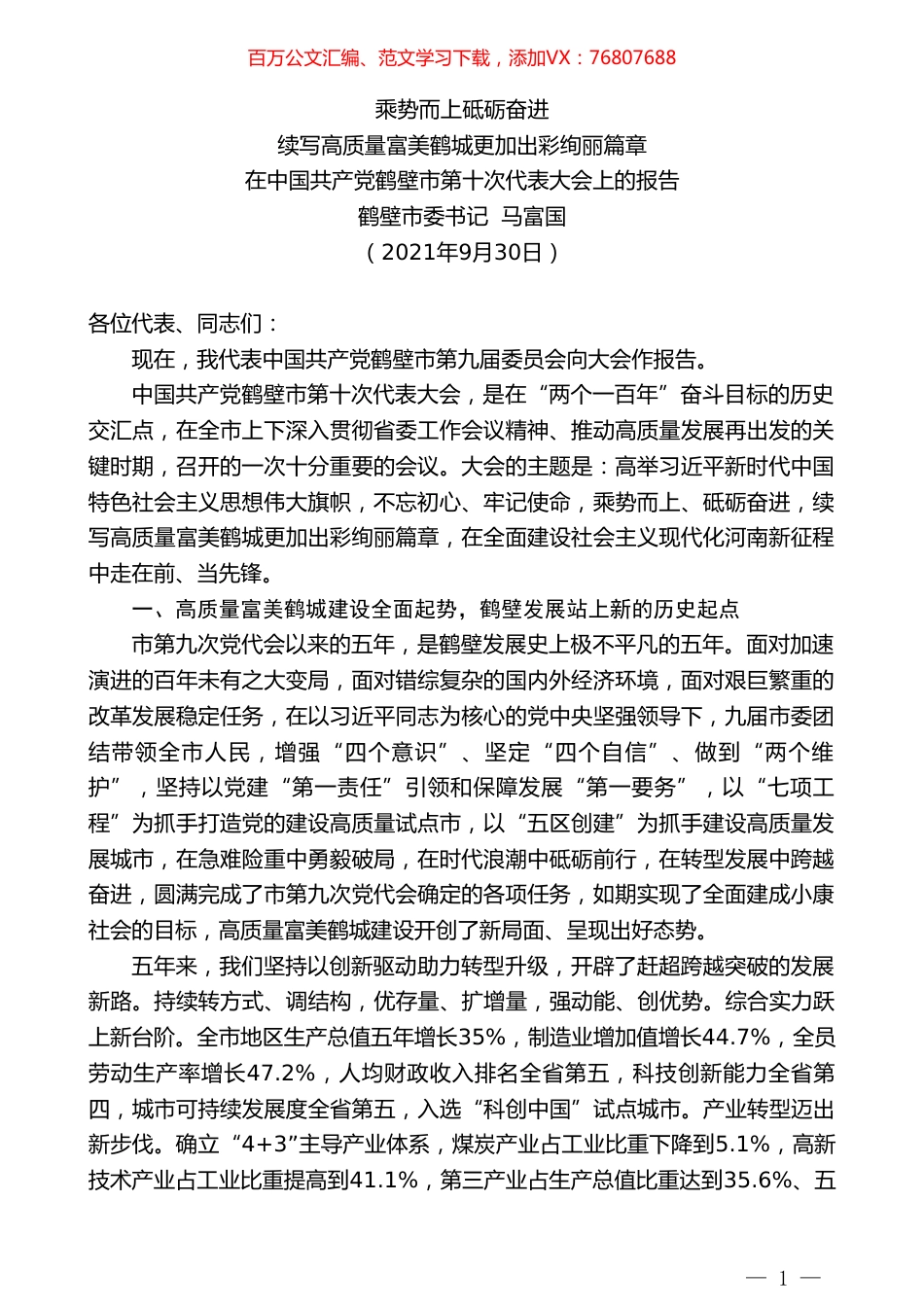 百万公文汇编、范文学习下载，添加VX：76807688

乘势而上砥砺奋进
续写高质量富美鹤城更加出彩绚丽篇章
在中国共产党鹤壁市第十次代表大会上的报告
鹤壁市委书记 马富国
（2021年9月30日）

各位代表、同志们：

现在，我代表中国共产党鹤壁市第九届委员会向大会作报告。

中国共产党鹤壁市第十次代表大会，是在“两个一百年”奋斗目标的历史交汇点，在全市上下深入贯彻省委工作会议精神、推动高质量发展再出发的关键时期，召开的一次十分重要的会议。大会的主题是：高举习近平新时代中国特色社会主义思想伟大旗帜，不忘初心、牢记使命，乘势而上、砥砺奋进，续写高质量富美鹤城更加出彩绚丽篇章，在全面建设社会主义现代化河南新征程中走在前、当先锋。

一、高质量富美鹤城建设全面起势，鹤壁发展站上新的历史起点

市第九次党代会以来的五年，是鹤壁发展史上极不平凡的五年。面对加速演进的百年未有之大变局，面对错综复杂的国内外经济环境，面对艰巨繁重的改革发展稳定任务，在以习近平同志为核心的党中央坚强领导下，九届市委团结带领全市人民，增强“四个意识”、坚定“四个自信”、做到“两个维护”，坚持以党建“第一责任”引领和保障发展“第一要务”，以“七项工程”为抓手打造党的建设高质量试点市，以“五区创建”为抓手建设高质量发展城市，在急难险重中勇毅破局，在时代浪潮中砥砺前行，在转型发展中跨越奋进，圆满完成了市第九次党代会确定的各项任务，如期实现了全面建成小康社会的目标，高质量富美鹤城建设开创了新局面、呈现出好态势。

五年来，我们坚持以创新驱动助力转型升级，开辟了赶超跨越突破的发展新路。持续转方式、调结构，优存量、扩增量，强动能、创优势。综合实力跃上新台阶。全市地区生产总值五年增长35%，制造业增加值增长44.7%，全员劳动生产率增长47.2%，人均财政收入排名全省第五，科技创新能力全省第四，城市可持续发展度全省第五，入选“科创中国”试点城市。产业转型迈出新步伐。确立“4+3”主导产业体系，煤炭产业占工业比重下降到5.1%，高新技术产业占工业比重提高到41.1%，第三产业占生产总值比重达到35.6%、五

— 1 —